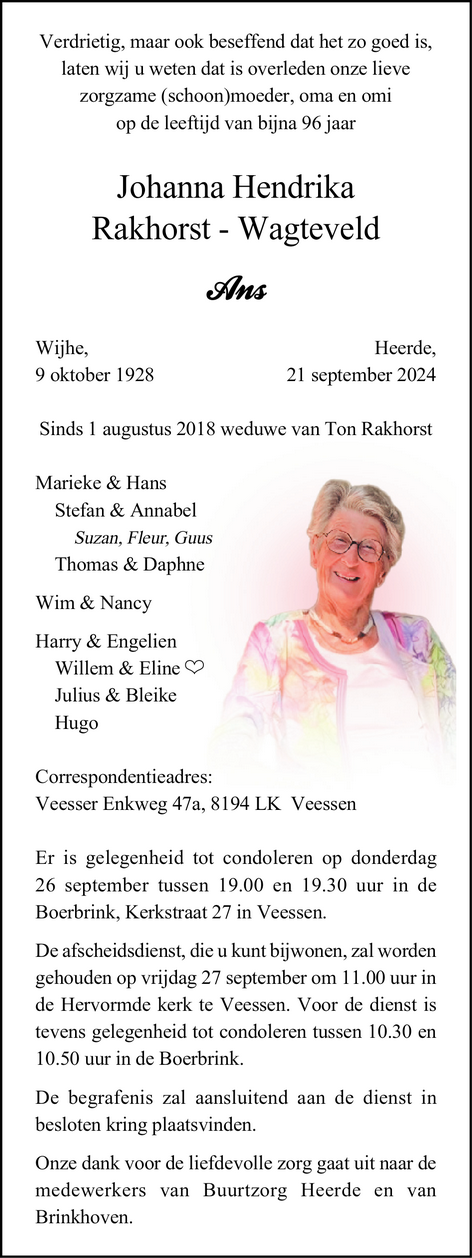 Verdrietig, maar ook beseffend dat het zo goed is, laten wij u weten dat is overleden onze lieve zorgzame (schoon)moeder, oma en omi op de leeftijd van bijna 96 jaar

Johanna Hendrika
Rakhorst - Wagteveld

Ans

Wijhe,
9 oktober 1928

Heerde,
21 september 2024

Sinds 1 augustus 2018 weduwe van Ton Rakhorst

Marieke & Hans
Stefan & Annabel
Suzan, Fleur, Guus
Thomas & Daphne

Wim & Nancy

Harry & Engelien
Willem & Eline ♡
Julius & Bleike
Hugo

Correspondentieadres:
Veesser Enkweg 47a, 8194 LK Veessen

Er is gelegenheid tot condoleren op donderdag 26 september tussen 19.00 en 19.30 uur in de Boerbrink, Kerkstraat 27 in Veessen.

De afscheidsdienst, die u kunt bijwonen, zal worden gehouden op vrijdag 27 september om 11.00 uur in de Hervormde kerk te Veessen. Voor de dienst is tevens gelegenheid tot condoleren tussen 10.30 en 10.50 uur in de Boerbrink.

De begrafenis zal aansluitend aan de dienst in besloten kring plaatsvinden.

Onze dank voor de liefdevolle zorg gaat uit naar de medewerkers van Buurtzorg Heerde en van Brinkhoven.